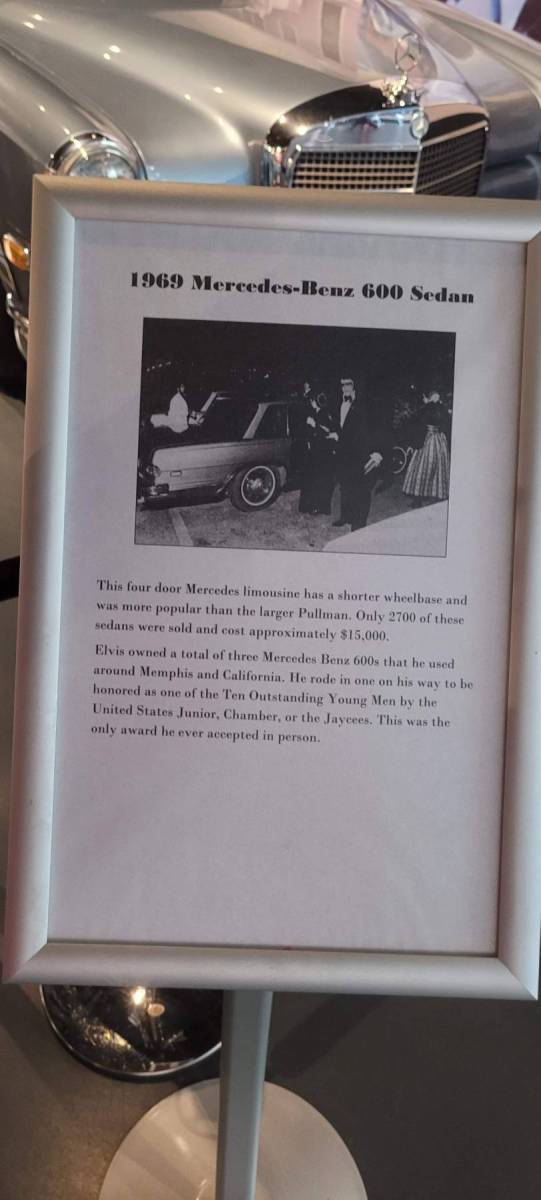 1969 Mercedes-Benz 600 Sedan

This four door Mercedes limousine has a shorter wheelbase and was more popular than the larger Pullman. Only 2700 of these sedans were sold and cost approximately $15,000.

Elvis owned a total of three Mercedes Benz 600s that he used around Memphis and California. He rode in one on his way to be honored as one of the Ten Outstanding Young Men by the United States Junior, Chamber, or the Jaycees. This was the only award he ever accepted in person.